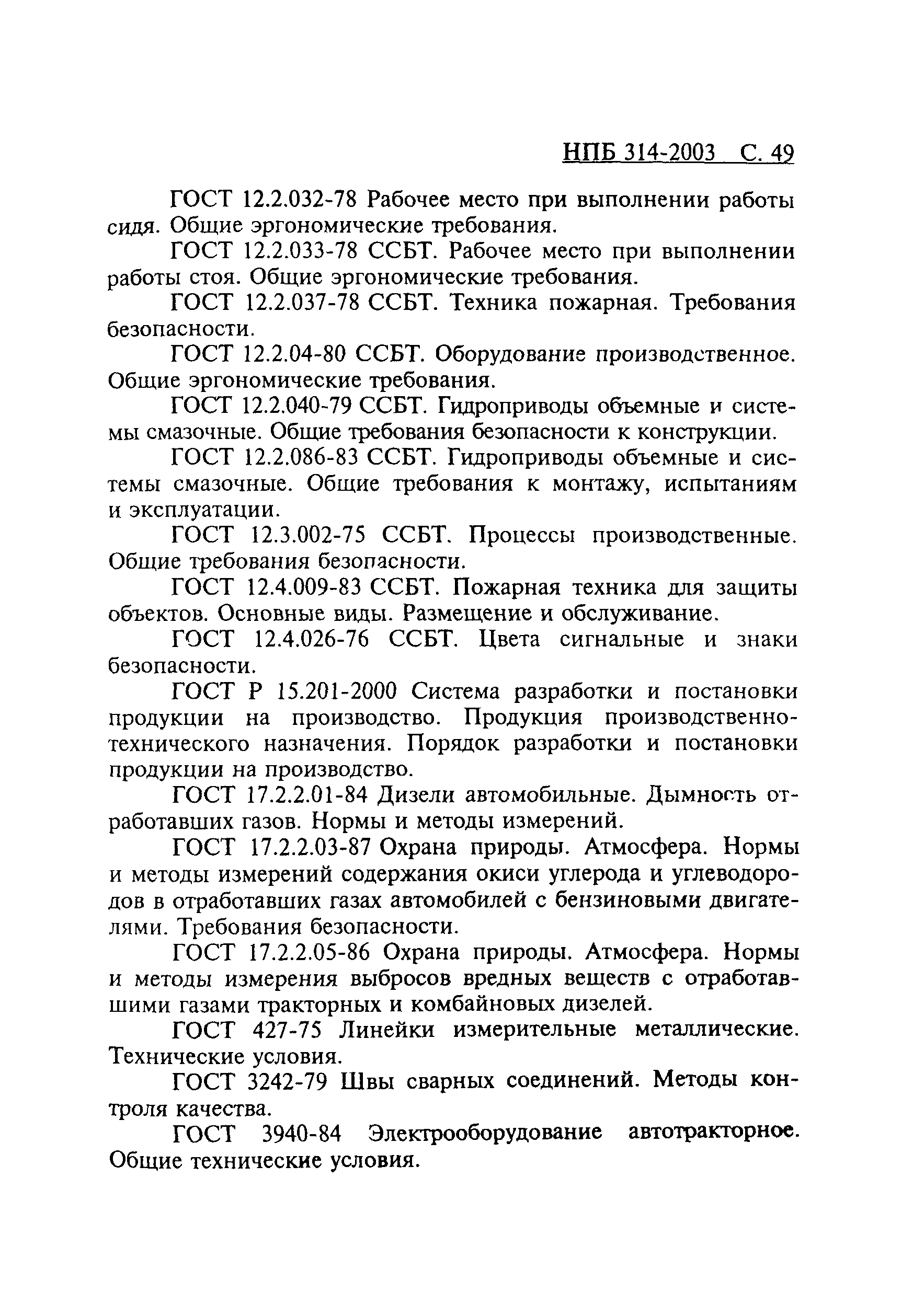 НПБ 314-2003 С. 49

ГОСТ 12.2.032-78 Рабочее место при выполнении работы сидя. Общие эргономические требования.

ГОСТ 12.2.033-78 ССБТ. Рабочее место при выполнении работы стоя. Общие эргономические требования.

ГОСТ 12.2.037-78 ССБТ. Техника пожарная. Требования безопасности.

ГОСТ 12.2.04-80 ССБТ. Оборудование производственное. Общие эргономические требования.

ГОСТ 12.2.040-79 ССБТ. Гидроприводы объемные и системы смазочные. Общие требования безопасности к конструкции.

ГОСТ 12.2.086-83 ССБТ. Гидроприводы объемные и системы смазочные. Общие требования к монтажу, испытаниям и эксплуатации.

ГОСТ 12.3.002-75 ССБТ. Процессы производственные. Общие требования безопасности.

ГОСТ 12.4.009-83 ССБТ. Пожарная техника для защиты объектов. Основные виды. Размещение и обслуживание.

ГОСТ 12.4.026-76 ССБТ. Цвета сигнальные и знаки безопасности.

ГОСТ Р 15.201-2000 Система разработки и постановки продукции на производство. Продукция производственно-технического назначения. Порядок разработки и постановки продукции на производство.

ГОСТ 17.2.2.01-84 Дизели автомобильные. Дымность отработавших газов. Нормы и методы измерений.

ГОСТ 17.2.2.03-87 Охрана природы. Атмосфера. Нормы и методы измерений содержания окиси углерода и углеводородов в отработавших газах автомобилей с бензиновыми двигателями. Требования безопасности.

ГОСТ 17.2.2.05-86 Охрана природы. Атмосфера. Нормы и методы измерения выбросов вредных веществ с отработавшими газами тракторных и комбайновых дизелей.

ГОСТ 427-75 Линейки измерительные металлические. Технические условия.

ГОСТ 3242-79 Швы сварных соединений. Методы контроля качества.

ГОСТ 3940-84 Электрооборудование автотракторное. Общие технические условия.